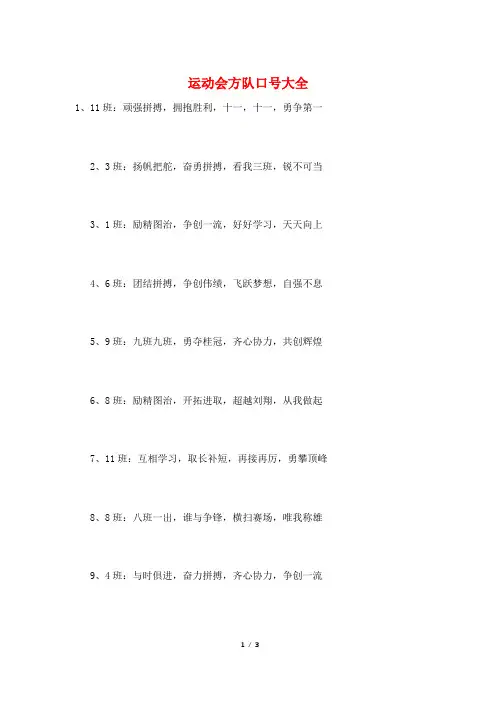 运动会方队口号大全

1、11班：顽强拼搏，拥抱胜利，十一，十一，勇争第一

2、3班：扬帆把舵，奋勇拼搏，看我三班，锐不可当

3、1班：励精图治，争创一流，好好学习，天天向上

4、6班：团结拼搏，争创伟绩，飞跃梦想，自强不息

5、9班：九班九班，勇夺桂冠，齐心协力，共创辉煌

6、8班：励精图治，开拓进取，超越刘翔，从我做起

7、11班：互相学习，取长补短，再接再厉，勇攀顶峰

8、8班：八班一出，谁与争锋，横扫赛场，唯我称雄

9、4班：与时俱进，奋力拼搏，齐心协力，争创一流

1 / 3